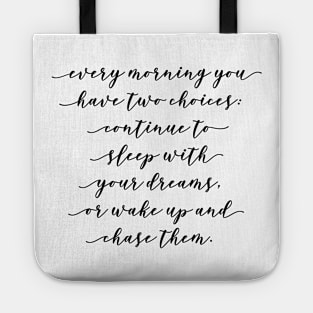 every morning you have two choices: continue to sleep with your dreams, or wake up and chase them.